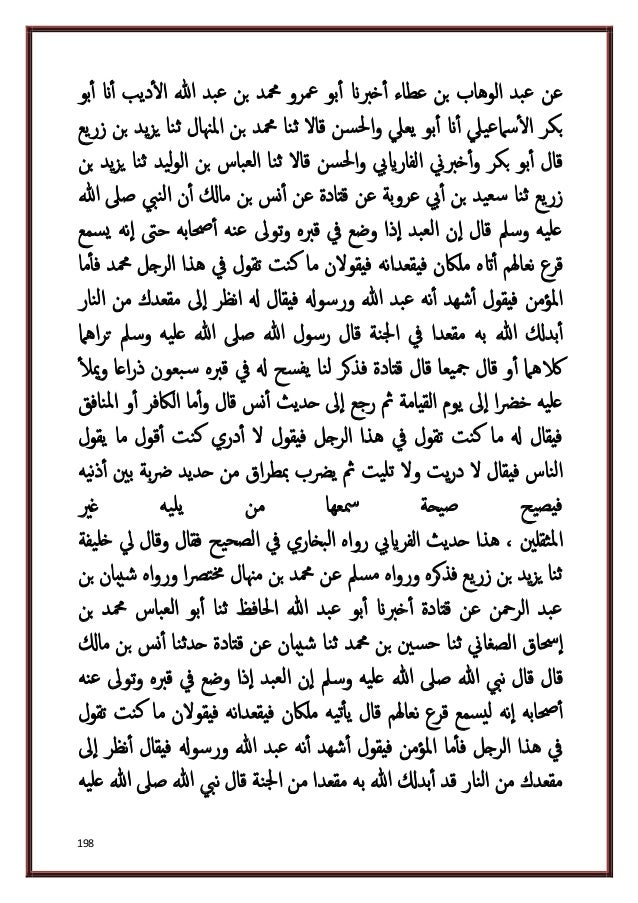 عن عبد الوهاب بن عطاء أخبرنا أبو عمرو محمد بن عبد الله الأديب أنا أبو بكر الأسماعيلي أنا أبو يعلي والحسن قالا ثنا محمد بن المنهال ثنا يزيد بن زريع قال أبو بكر وأخبرني الفاريابي والحسن قالا ثنا العباس بن الوليد ثنا يزيد بن زريع ثنا سعيد بن أبي عروبة عن قتادة عن أنس بن مالك أن النبي صلى الله عليه وسلم قال إن العبد إذا وضع في قبره وتولى عنه أصحابه حتى إنه يسمع قرع نعالهم أتاه ملكان فيقعدانه فيقولان ما كنت تقول في هذا الرجل محمد فأما المؤمن فيقول أشهد أنه عبد الله ورسوله فيقال له انظر إلى مقعدك من النار أبدلك الله به مقعدا في الجنة قال رسول الله صلى الله عليه وسلم تراهما كلاهما أو قال جميعا قال قتادة فذكر لنا يفسح له في قبره سبعون ذراعا ويملأ عليه خضرا إلى يوم القيامة ثم رجع إلى حديث أنس قال وأما الكافر أو المنافق فيقال له ما كنت تقول في هذا الرجل فيقول لا أدري كنت أقول ما يقول الناس فيقال لا دريت ولا تليت ثم يضرب بمطراق من حديد ضربة بين أذنيه فيصيح صيحة سمعها من يليه غير المثقلين ، هذا حديث الفريابي رواه البخاري في الصحيح فقال وقال لي خليفة ثنا يزيد بن زريع فذكره ورواه مسلم عن محمد بن منهال مختصرا ورواه شيبان بن عبد الرحمن عن قتادة أخبرنا أبو عبد الله الحافظ ثنا أبو العباس محمد بن إسحاق الصغاني ثنا حسين بن محمد ثنا شيبان عن قتادة حدثنا أنس بن مالك قال قال نبي الله صلى الله عليه وسلم إن العبد إذا وضع في قبره وتولى عنه أصحابه إنه ليسمع قرع نعالهم قال يأتيه ملكان فيقعدانه فيقولان ما كنت تقول في هذا الرجل فأما المؤمن فيقول أشهد أنه عبد الله ورسوله فيقال أنظر إلى مقعدك من النار قد أبدلك الله به مقعدا من الجنة قال نبي الله صلى الله عليه

198